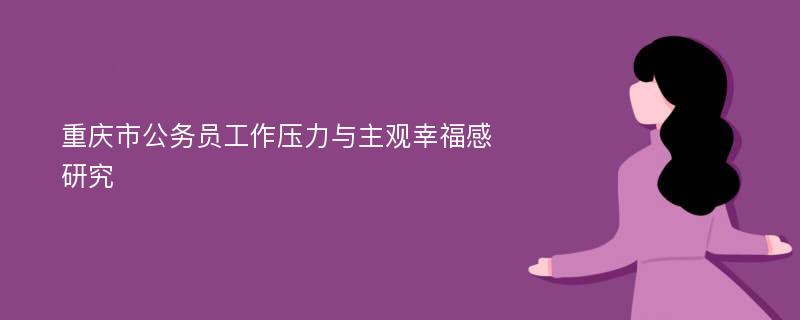 重庆市公务员工作压力与主观幸福感研究